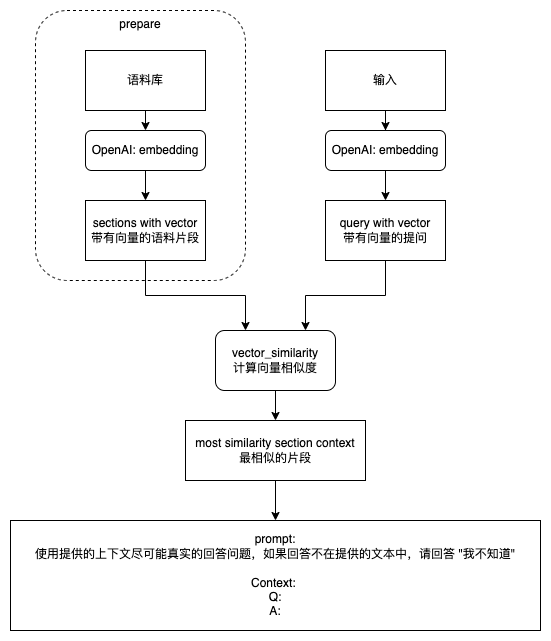 prepare

语料库

OpenAI: embedding

sections with vector
带有向量的语料片段

输入

OpenAI: embedding

query with vector
带有向量的提问

vector_similarity
计算向量相似度

most similarity section context
最相似的片段

prompt:
使用提供的上下文尽可能真实的回答问题，如果回答不在提供的文本中，请回答 "我不知道"

Context:
Q:
A: